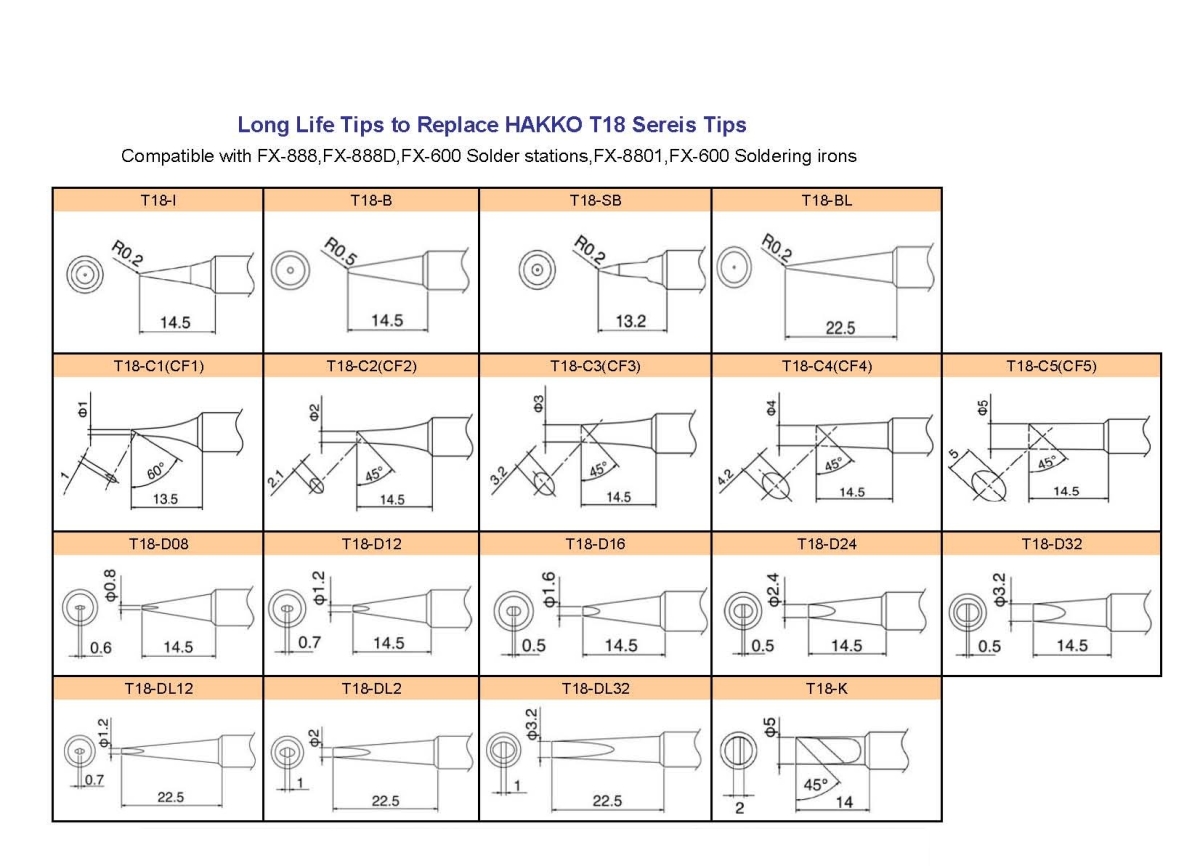 Long Life Tips to Replace HAKKO T18 Sereis Tips

Compatible with FX-888,FX-888D,FX-600 Solder stations,FX-8801,FX-600 Soldering irons

| T18-I | T18-B | T18-SB | T18-BL | |
|---|---|---|---|---|
| R0.2 14.5 | R0.5 14.5 | R0.2 13.2 | R0.2 22.5 | |
| T18-C1(CF1) | T18-C2(CF2) | T18-C3(CF3) | T18-C4(CF4) | T18-C5(CF5) |
| Φ1 1 60° 13.5 | Φ2 2.1 45° 14.5 | Φ3 3.2 45° 14.5 | Φ4 4.2 45° 14.5 | Φ5 5 45° 14.5 |
| T18-D08 | T18-D12 | T18-D16 | T18-D24 | T18-D32 |
| Φ0.8 0.6 14.5 | Φ1.2 0.7 14.5 | Φ1.6 0.5 14.5 | Φ2.4 0.5 14.5 | Φ3.2 0.5 14.5 |
| T18-DL12 | T18-DL2 | T18-DL32 | T18-K | |
| Φ1.2 0.7 22.5 | Φ2 1 22.5 | Φ3.2 1 22.5 | Φ5 45° 2 14 | |